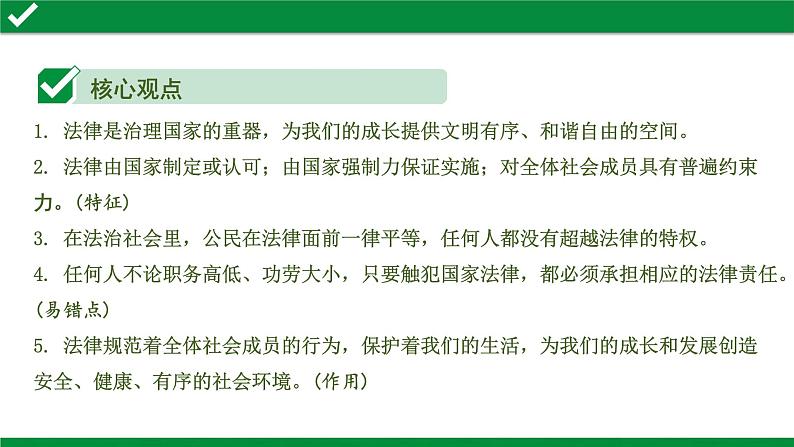 核心观点

1. 法律是治理国家的重器，为我们的成长提供文明有序、和谐自由的空间。

2. 法律由国家制定或认可；由国家强制力保证实施；对全体社会成员具有普遍约束力。(特征)

3. 在法治社会里，公民在法律面前一律平等，任何人都没有超越法律的特权。

4. 任何人不论职务高低、功劳大小，只要触犯国家法律，都必须承担相应的法律责任。(易错点)

5. 法律规范着全体社会成员的行为，保护着我们的生活，为我们的成长和发展创造安全、健康、有序的社会环境。(作用)